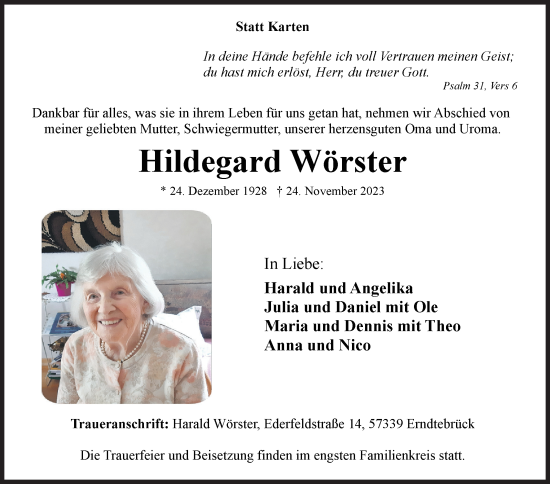 Statt Karten

In deine Hände befehle ich voll Vertrauen meinen Geist; du hast mich erlöst, Herr, du treuer Gott.

Psalm 31, Vers 6

Dankbar für alles, was sie in ihrem Leben für uns getan hat, nehmen wir Abschied von meiner geliebten Mutter, Schwiegermutter, unserer herzensguten Oma und Uroma.

Hildegard Wörster

* 24. Dezember 1928 † 24. November 2023

In Liebe:

Harald und Angelika
Julia und Daniel mit Ole
Maria und Dennis mit Theo
Anna und Nico

Traueranschrift: Harald Wörster, Ederfeldstraße 14, 57339 Erndtebrück

Die Trauerfeier und Beisetzung finden im engsten Familienkreis statt.